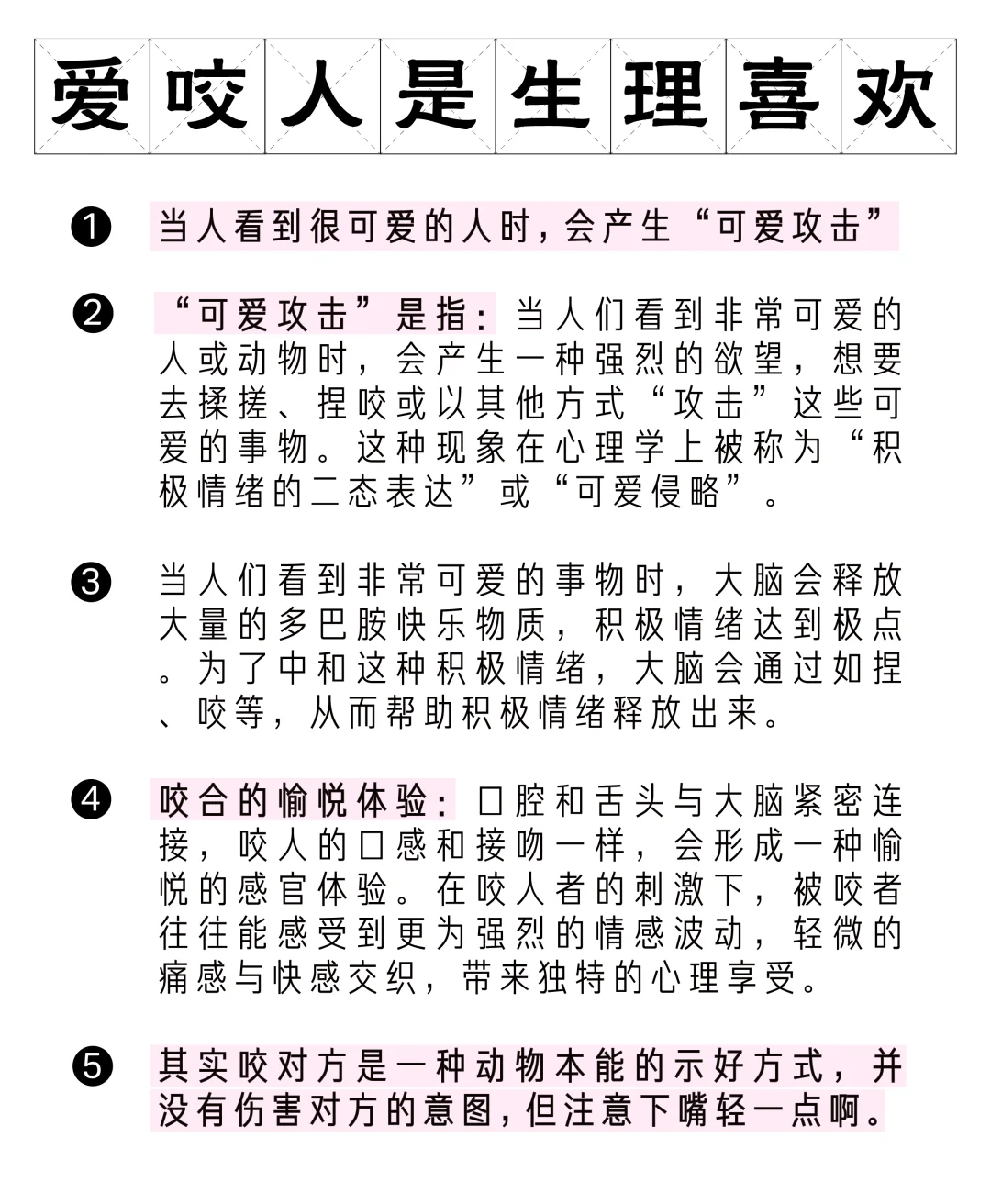 爱咬人是生理喜欢

❶ 当人看到很可爱的人时，会产生“可爱攻击”

❷ “可爱攻击”是指：当人们看到非常可爱的人或动物时，会产生一种强烈的欲望，想要去揉搓、捏咬或以其他方式“攻击”这些可爱的事物。这种现象在心理学上被称为“积极情绪的二态表达”或“可爱侵略”。

❸ 当人们看到非常可爱的事物时，大脑会释放大量的多巴胺快乐物质，积极情绪达到极点。为了中和这种积极情绪，大脑会通过如捏、咬等，从而帮助积极情绪释放出来。

❹ 咬合的愉悦体验：口腔和舌头与大脑紧密连接，咬人的口感和接吻一样，会形成一种愉悦的感官体验。在咬人者的刺激下，被咬者往往能感受到更为强烈的情感波动，轻微的痛感与快感交织，带来独特的心理享受。

❺ 其实咬对方是一种动物本能的示好方式，并没有伤害对方的意图，但注意下嘴轻一点啊。